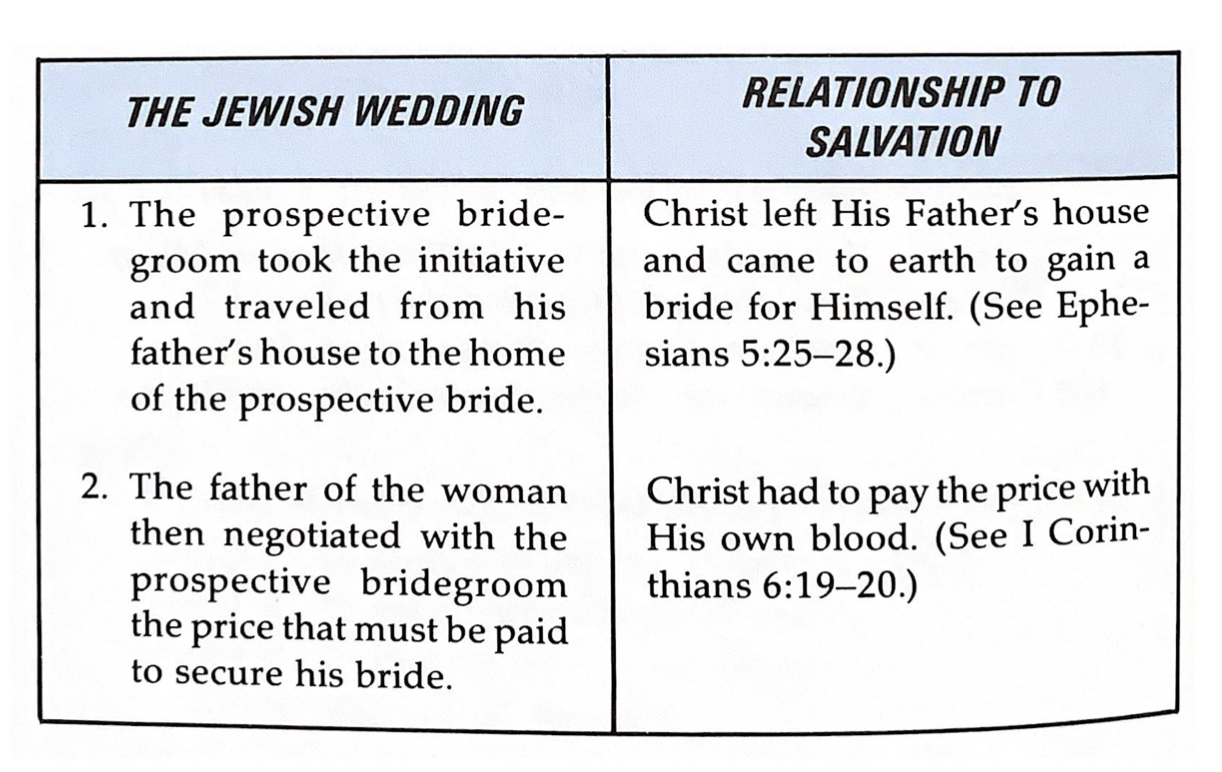 | THE JEWISH WEDDING | RELATIONSHIP TO SALVATION |
|---|---|
| 1. The prospective bridegroom took the initiative and traveled from his father's house to the home of the prospective bride. | Christ left His Father's house and came to earth to gain a bride for Himself. (See Ephesians 5:25–28.) |
| 2. The father of the woman then negotiated with the prospective bridegroom the price that must be paid to secure his bride. | Christ had to pay the price with His own blood. (See I Corinthians 6:19–20.) |